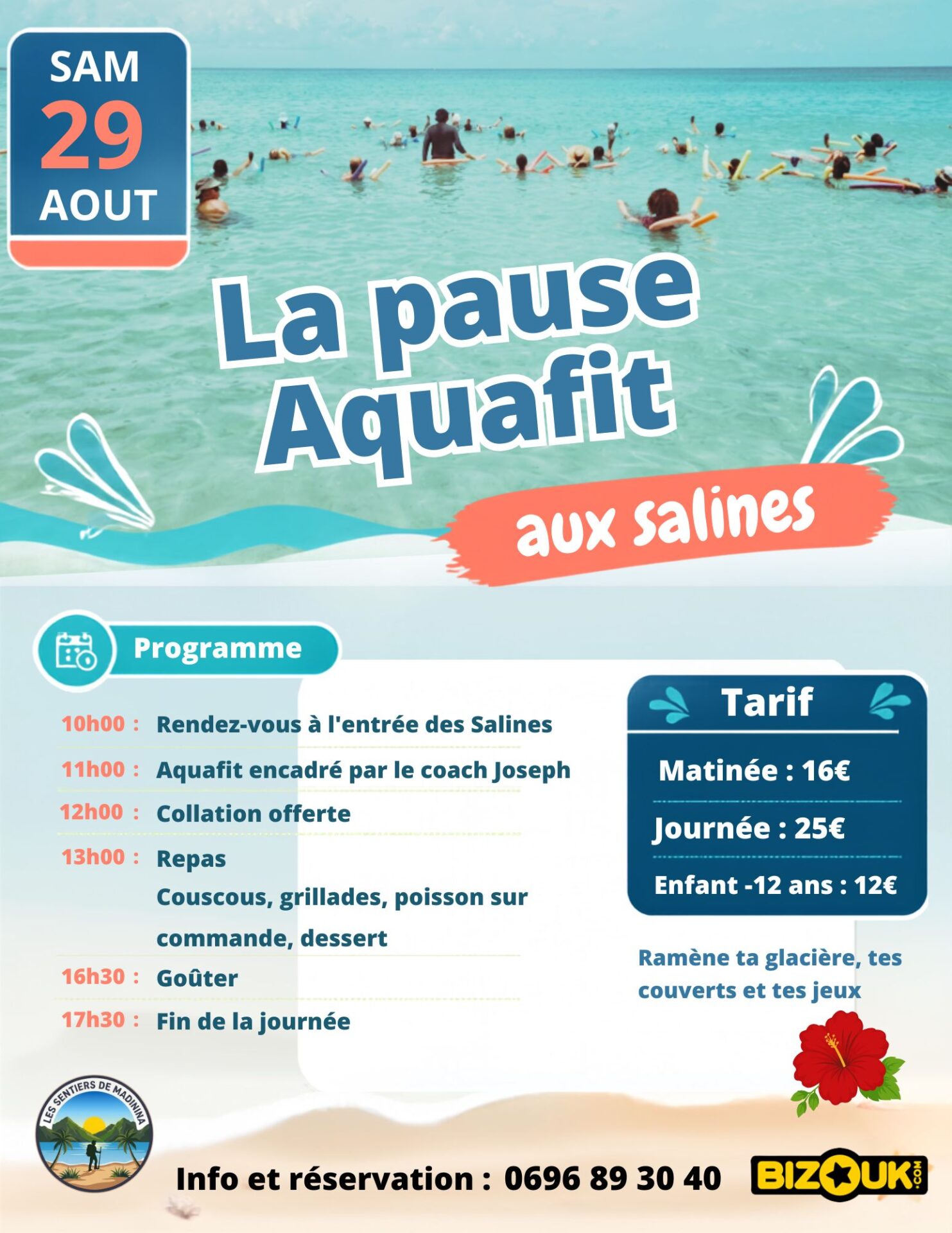 SAM
29
AOUT

La pause Aquafit

aux salines

Programme

10h00 : Rendez-vous à l'entrée des Salines

11h00 : Aquafit encadré par le coach Joseph

12h00 : Collation offerte

13h00 : Repas
Couscous, grillades, poisson sur commande, dessert

16h30 : Goûter

17h30 : Fin de la journée

Tarif

Matinée : 16€

Journée : 25€

Enfant -12 ans : 12€

Ramène ta glacière, tes couverts et tes jeux

LES SENTIERS DE MADININA

Info et réservation : 0696 89 30 40

BIZOUK.COM